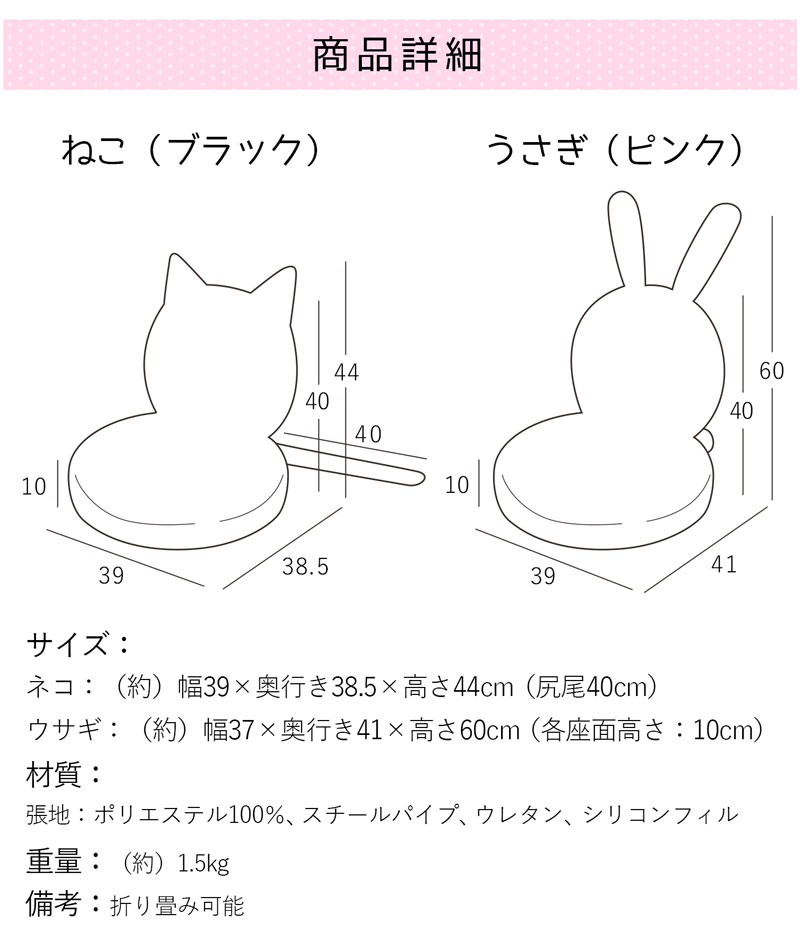 商品詳細

ねこ（ブラック）

44
40
40
10
39
38.5

うさぎ（ピンク）

60
40
10
39
41

サイズ：
ネコ：（約）幅39×奥行き38.5×高さ44cm（尻尾40cm）
ウサギ：（約）幅37×奥行き41×高さ60cm（各座面高さ：10cm）

材質：
張地：ポリエステル100%、スチールパイプ、ウレタン、シリコンフィル

重量：（約）1.5kg

備考：折り畳み可能